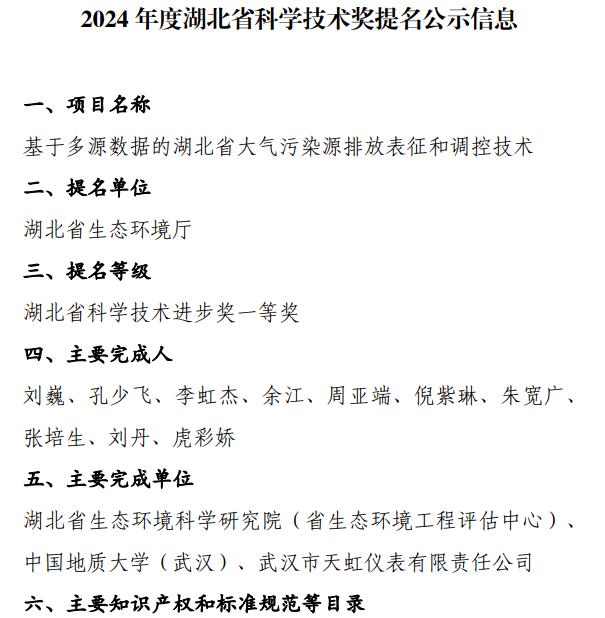 2024 年度湖北省科学技术奖提名公示信息

一、项目名称

基于多源数据的湖北省大气污染源排放表征和调控技术

二、提名单位

湖北省生态环境厅

三、提名等级

湖北省科学技术进步奖一等奖

四、主要完成人

刘巍、孔少飞、李虹杰、余江、周亚端、倪紫琳、朱宽广、张培生、刘丹、虎彩娇

五、主要完成单位

湖北省生态环境科学研究院（省生态环境工程评估中心）、中国地质大学（武汉）、武汉市天虹仪表有限责任公司

六、主要知识产权和标准规范等目录